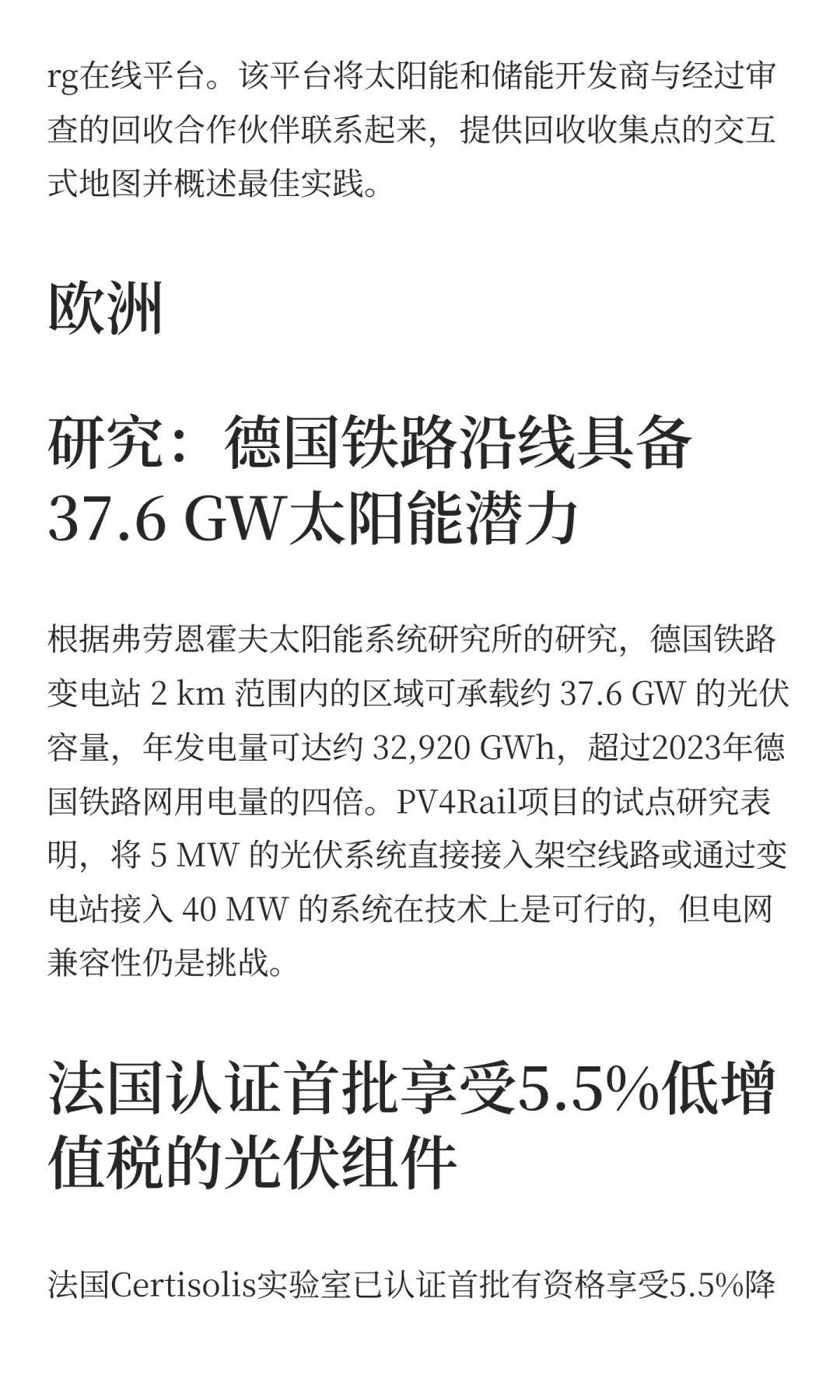 rg在线平台。该平台将太阳能和储能开发商与经过审查的回收合作伙伴联系起来，提供回收收集点的交互式地图并概述最佳实践。

欧洲

研究：德国铁路沿线具备37.6 GW太阳能潜力

根据弗劳恩霍夫太阳能系统研究所的研究，德国铁路变电站 2 km 范围内的区域可承载约 37.6 GW 的光伏容量，年发电量可达约 32,920 GWh，超过2023年德国铁路网用电量的四倍。PV4Rail项目的试点研究表明，将 5 MW 的光伏系统直接接入架空线路或通过变电站接入 40 MW 的系统在技术上是可行的，但电网兼容性仍是挑战。

法国认证首批享受5.5%低增值税的光伏组件

法国Certisolis实验室已认证首批有资格享受5.5%降